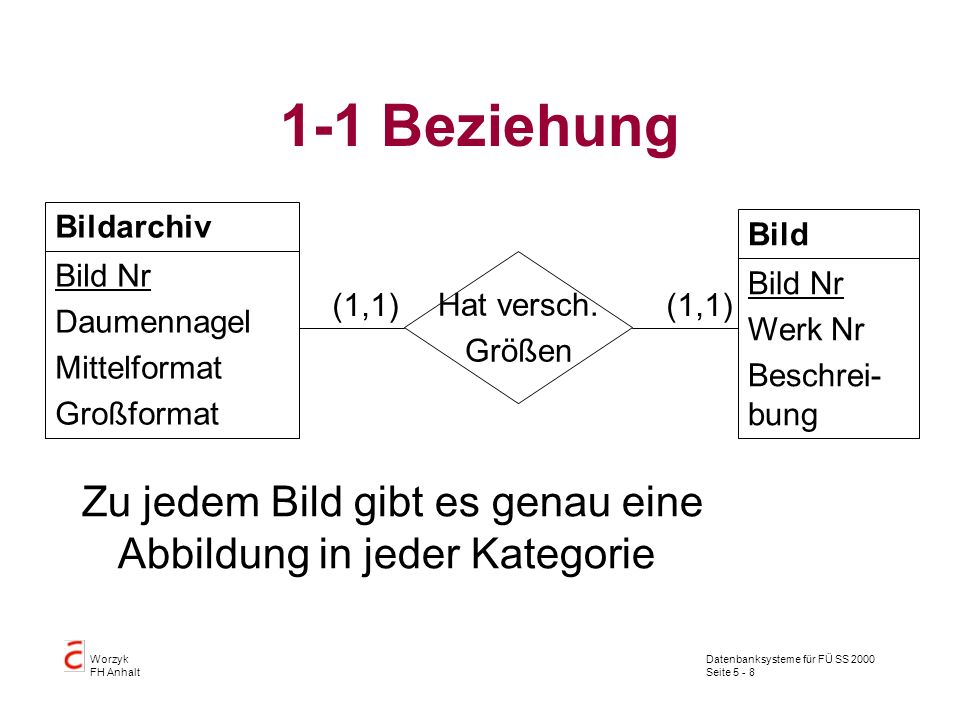 1-1 Beziehung

Bildarchiv

Bild Nr
Daumennagel
Mittelformat
Großformat

(1,1)

Hat versch. Größen

(1,1)

Bild

Bild Nr
Werk Nr
Beschreibung

Zu jedem Bild gibt es genau eine Abbildung in jeder Kategorie

Worzyk
FH Anhalt

Datenbanksysteme für FÜ SS 2000
Seite 5 - 8